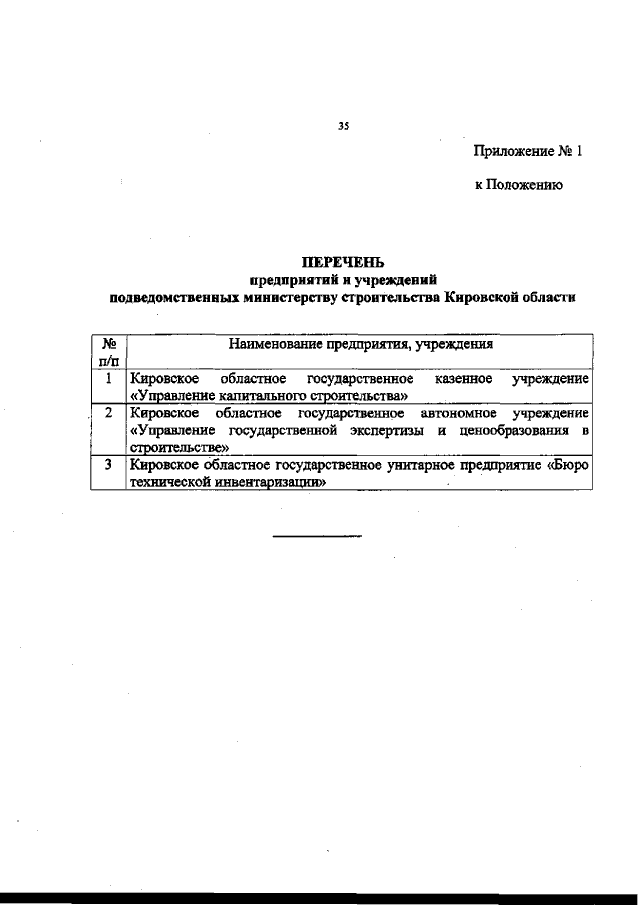 35

Приложение № 1

к Положению

ПЕРЕЧЕНЬ
предприятий и учреждений
подведомственных министерству строительства Кировской области

| № п/п | Наименование предприятия, учреждения |
|---|---|
| 1 | Кировское областное государственное казенное учреждение «Управление капитального строительства» |
| 2 | Кировское областное государственное автономное учреждение «Управление государственной экспертизы и ценообразования в строительстве» |
| 3 | Кировское областное государственное унитарное предприятие «Бюро технической инвентаризации» |